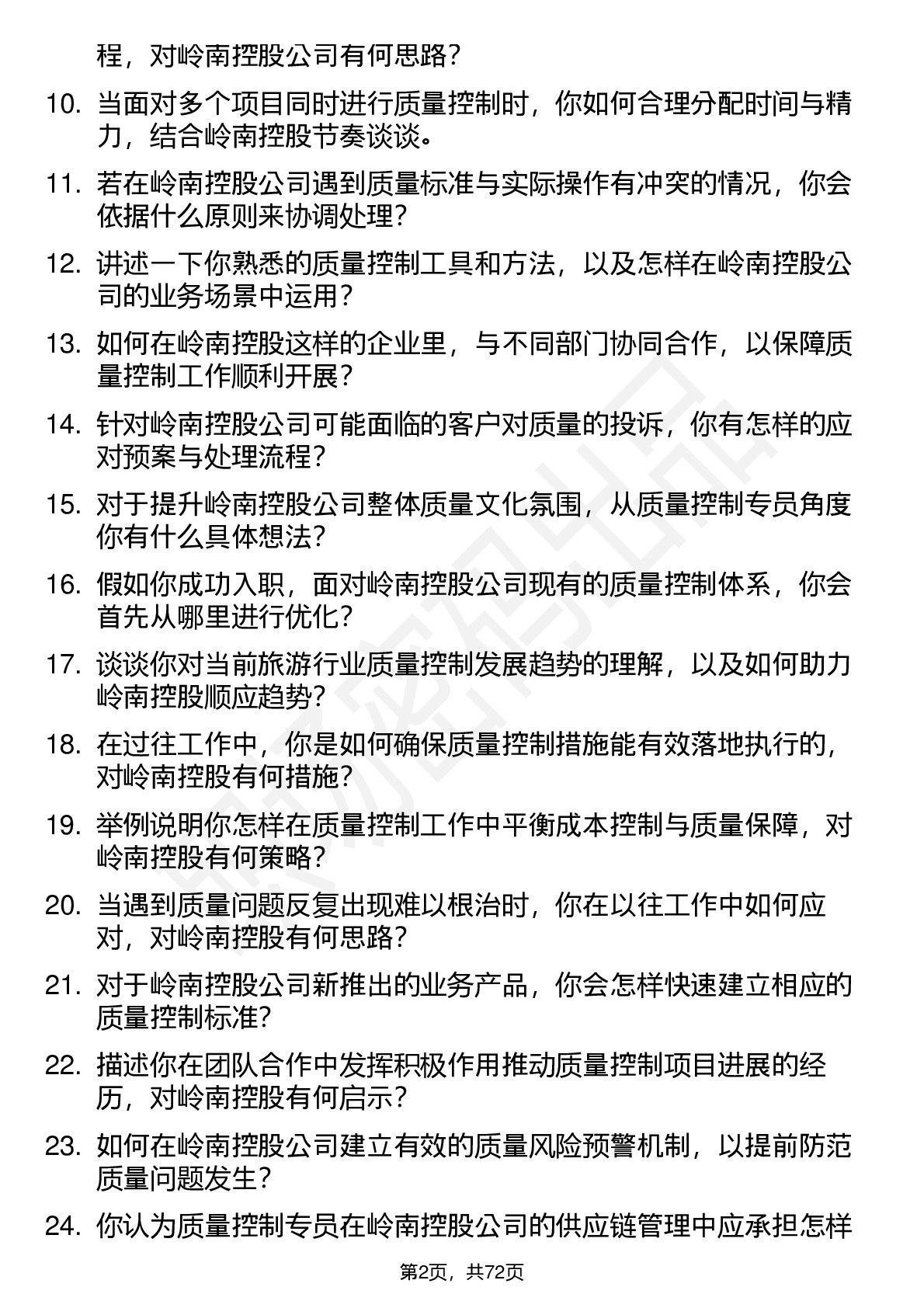 程，对岭南控股公司有何思路？

10. 当面对多个项目同时进行质量控制时，你如何合理分配时间与精力，结合岭南控股节奏谈谈。

11. 若在岭南控股公司遇到质量标准与实际操作有冲突的情况，你会依据什么原则来协调处理？

12. 讲述一下你熟悉的质量控制工具和方法，以及怎样在岭南控股公司的业务场景中运用？

13. 如何在岭南控股这样的企业里，与不同部门协同合作，以保障质量控制工作顺利开展？

14. 针对岭南控股公司可能面临的客户对质量的投诉，你有怎样的应对预案与处理流程？

15. 对于提升岭南控股公司整体质量文化氛围，从质量控制专员角度你有什么具体想法？

16. 假如你成功入职，面对岭南控股公司现有的质量控制体系，你会首先从哪里进行优化？

17. 谈谈你对当前旅游行业质量控制发展趋势的理解，以及如何助力岭南控股顺应趋势？

18. 在过往工作中，你是如何确保质量控制措施能有效落地执行的，对岭南控股有何措施？

19. 举例说明你怎样在质量控制工作中平衡成本控制与质量保障，对岭南控股有何策略？

20. 当遇到质量问题反复出现难以根治时，你在以往工作中如何应对，对岭南控股有何思路？

21. 对于岭南控股公司新推出的业务产品，你会怎样快速建立相应的质量控制标准？

22. 描述你在团队合作中发挥积极作用推动质量控制项目进展的经历，对岭南控股有何启示？

23. 如何在岭南控股公司建立有效的质量风险预警机制，以提前防范质量问题发生？

24. 你认为质量控制专员在岭南控股公司的供应链管理中应承担怎样

第2页，共72页